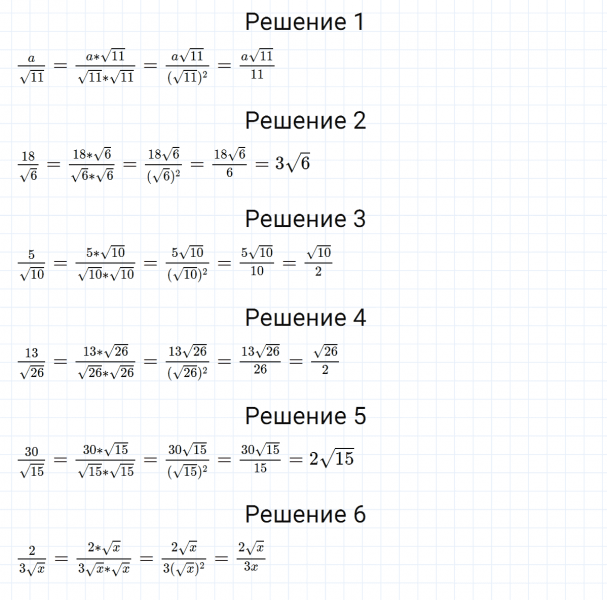 Решение 1

$\frac{a}{\sqrt{11}} = \frac{a*\sqrt{11}}{\sqrt{11}*\sqrt{11}} = \frac{a\sqrt{11}}{(\sqrt{11})^2} = \frac{a\sqrt{11}}{11}$

Решение 2

$\frac{18}{\sqrt{6}} = \frac{18*\sqrt{6}}{\sqrt{6}*\sqrt{6}} = \frac{18\sqrt{6}}{(\sqrt{6})^2} = \frac{18\sqrt{6}}{6} = 3\sqrt{6}$

Решение 3

$\frac{5}{\sqrt{10}} = \frac{5*\sqrt{10}}{\sqrt{10}*\sqrt{10}} = \frac{5\sqrt{10}}{(\sqrt{10})^2} = \frac{5\sqrt{10}}{10} = \frac{\sqrt{10}}{2}$

Решение 4

$\frac{13}{\sqrt{26}} = \frac{13*\sqrt{26}}{\sqrt{26}*\sqrt{26}} = \frac{13\sqrt{26}}{(\sqrt{26})^2} = \frac{13\sqrt{26}}{26} = \frac{\sqrt{26}}{2}$

Решение 5

$\frac{30}{\sqrt{15}} = \frac{30*\sqrt{15}}{\sqrt{15}*\sqrt{15}} = \frac{30\sqrt{15}}{(\sqrt{15})^2} = \frac{30\sqrt{15}}{15} = 2\sqrt{15}$

Решение 6

$\frac{2}{3\sqrt{x}} = \frac{2*\sqrt{x}}{3\sqrt{x}*\sqrt{x}} = \frac{2\sqrt{x}}{3(\sqrt{x})^2} = \frac{2\sqrt{x}}{3x}$